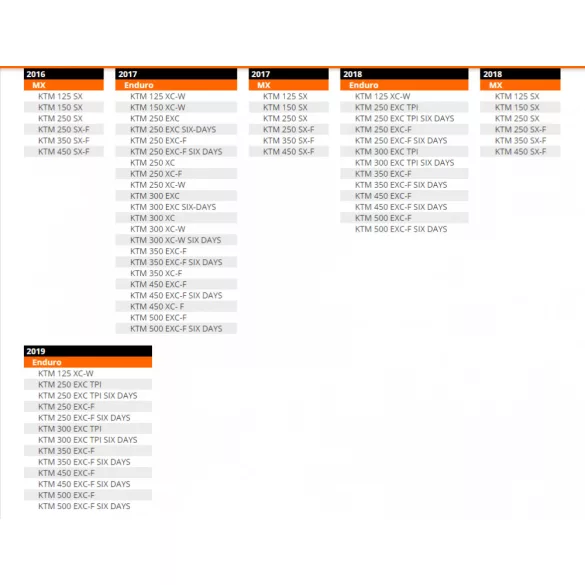 2016
MX
KTM 125 SX
KTM 150 SX
KTM 250 SX
KTM 250 SX-F
KTM 350 SX-F
KTM 450 SX-F

2017
Enduro
KTM 125 XC-W
KTM 150 XC-W
KTM 250 EXC
KTM 250 EXC SIX-DAYS
KTM 250 EXC-F
KTM 250 EXC-F SIX DAYS
KTM 250 XC
KTM 250 XC-F
KTM 250 XC-W
KTM 300 EXC
KTM 300 EXC SIX-DAYS
KTM 300 XC
KTM 300 XC-W
KTM 300 XC-W SIX DAYS
KTM 350 EXC-F
KTM 350 EXC-F SIX DAYS
KTM 350 XC-F
KTM 450 EXC-F
KTM 450 EXC-F SIX DAYS
KTM 450 XC- F
KTM 500 EXC-F
KTM 500 EXC-F SIX DAYS

2017
MX
KTM 125 SX
KTM 150 SX
KTM 250 SX
KTM 250 SX-F
KTM 350 SX-F
KTM 450 SX-F

2018
Enduro
KTM 125 XC-W
KTM 250 EXC TPI
KTM 250 EXC TPI SIX DAYS
KTM 250 EXC-F
KTM 250 EXC-F SIX DAYS
KTM 300 EXC TPI
KTM 300 EXC TPI SIX DAYS
KTM 350 EXC-F
KTM 350 EXC-F SIX DAYS
KTM 450 EXC-F
KTM 450 EXC-F SIX DAYS
KTM 500 EXC-F
KTM 500 EXC-F SIX DAYS

2018
MX
KTM 125 SX
KTM 150 SX
KTM 250 SX
KTM 250 SX-F
KTM 350 SX-F
KTM 450 SX-F

2019
Enduro
KTM 125 XC-W
KTM 250 EXC TPI
KTM 250 EXC TPI SIX DAYS
KTM 250 EXC-F
KTM 250 EXC-F SIX DAYS
KTM 300 EXC TPI
KTM 300 EXC TPI SIX DAYS
KTM 350 EXC-F
KTM 350 EXC-F SIX DAYS
KTM 450 EXC-F
KTM 450 EXC-F SIX DAYS
KTM 500 EXC-F
KTM 500 EXC-F SIX DAYS